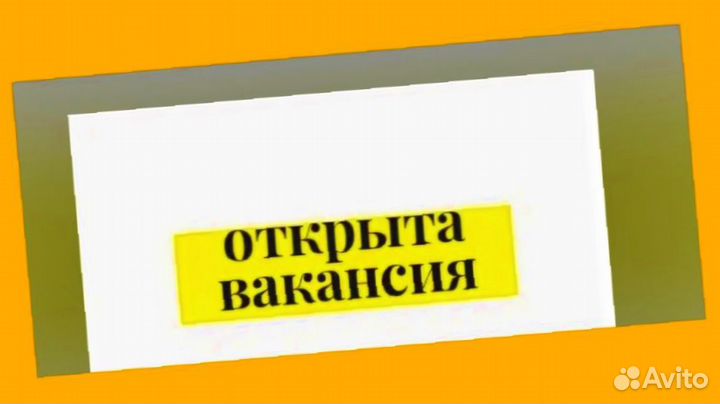 открыта вакансия

Avito